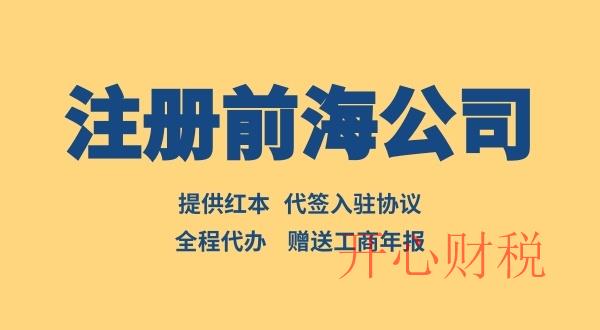 注册前海公司

提供红本 代签入驻协议

全程代办 赠送工商年报

开心财税